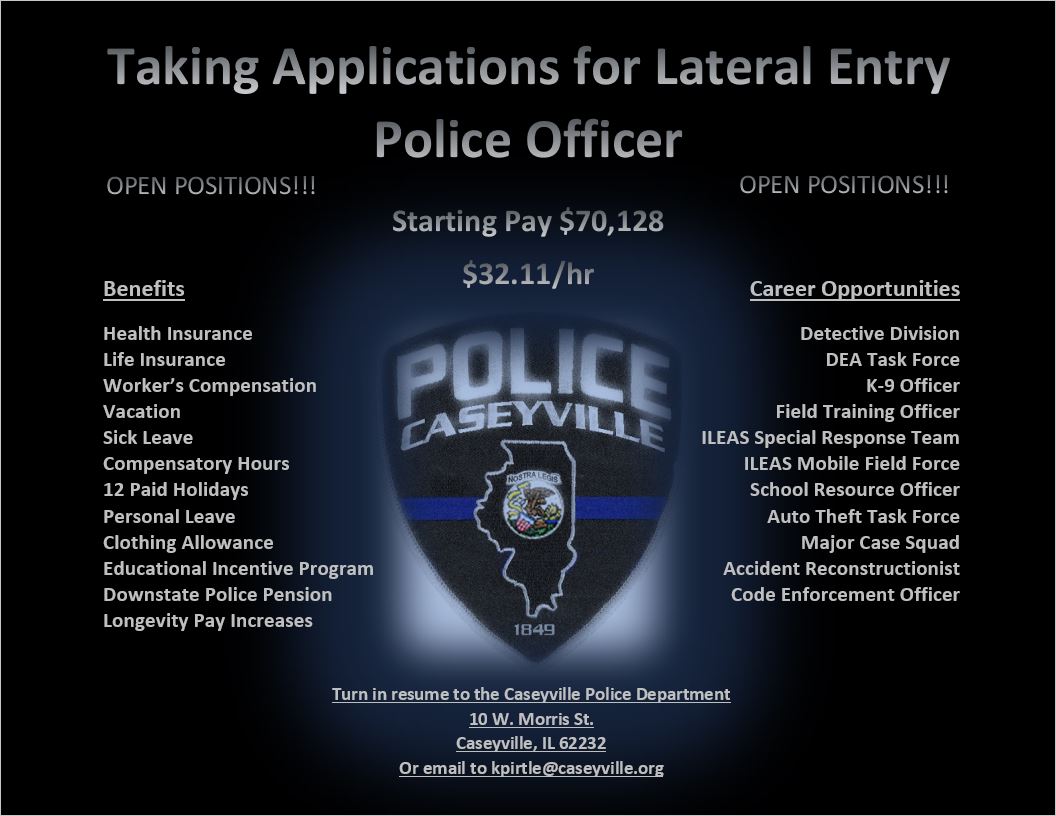 Taking Applications for Lateral Entry Police Officer

OPEN POSITIONS!!!

OPEN POSITIONS!!!

Starting Pay $70,128

$32.11/hr

Benefits

Health Insurance
Life Insurance
Worker's Compensation
Vacation
Sick Leave
Compensatory Hours
12 Paid Holidays
Personal Leave
Clothing Allowance
Educational Incentive Program
Downstate Police Pension
Longevity Pay Increases

POLICE
CASEYVILLE
NOSTRA LEGIS
1849

Career Opportunities

Detective Division
DEA Task Force
K-9 Officer
Field Training Officer
ILEAS Special Response Team
ILEAS Mobile Field Force
School Resource Officer
Auto Theft Task Force
Major Case Squad
Accident Reconstructionist
Code Enforcement Officer

Turn in resume to the Caseyville Police Department
10 W. Morris St.
Caseyville, IL 62232
Or email to kpirtle@caseyville.org